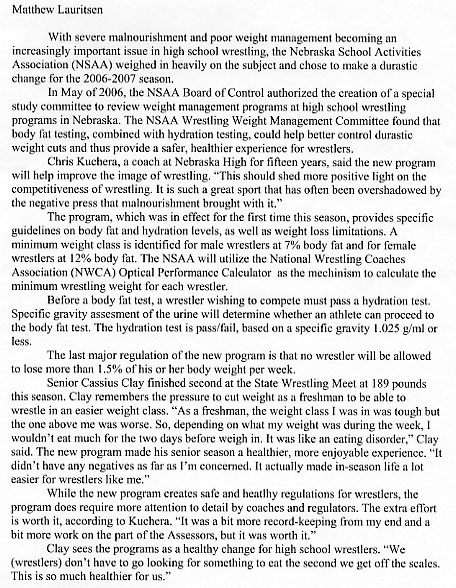 Matthew Lauritsen

With severe malnourishment and poor weight management becoming an increasingly important issue in high school wrestling, the Nebraska School Activities Association (NSAA) weighed in heavily on the subject and chose to make a durastic change for the 2006-2007 season.

In May of 2006, the NSAA Board of Control authorized the creation of a special study committee to review weight management programs at high school wrestling programs in Nebraska. The NSAA Wrestling Weight Management Committee found that body fat testing, combined with hydration testing, could help better control durastic weight cuts and thus provide a safer, healthier experience for wrestlers.

Chris Kuchera, a coach at Nebraska High for fifteen years, said the new program will help improve the image of wrestling. "This should shed more positive light on the competitiveness of wrestling. It is such a great sport that has often been overshadowed by the negative press that malnourishment brought with it."

The program, which was in effect for the first time this season, provides specific guidelines on body fat and hydration levels, as well as weight loss limitations. A minimum weight class is identified for male wrestlers at 7% body fat and for female wrestlers at 12% body fat. The NSAA will utilize the National Wrestling Coaches Association (NWCA) Optical Performance Calculator as the mechinism to calculate the minimum wrestling weight for each wrestler.

Before a body fat test, a wrestler wishing to compete must pass a hydration test. Specific gravity assesment of the urine will determine whether an athlete can proceed to the body fat test. The hydration test is pass/fail, based on a specific gravity 1.025 g/ml or less.

The last major regulation of the new program is that no wrestler will be allowed to lose more than 1.5% of his or her body weight per week.

Senior Cassius Clay finished second at the State Wrestling Meet at 189 pounds this season. Clay remembers the pressure to cut weight as a freshman to be able to wrestle in an easier weight class. "As a freshman, the weight class I was in was tough but the one above me was worse. So, depending on what my weight was during the week, I wouldn't eat much for the two days before weigh in. It was like an eating disorder," Clay said. The new program made his senior season a healthier, more enjoyable experience. "It didn't have any negatives as far as I'm concerned. It actually made in-season life a lot easier for wrestlers like me."

While the new program creates safe and heatlhy regulations for wrestlers, the program does require more attention to detail by coaches and regulators. The extra effort is worth it, according to Kuchera. "It was a bit more record-keeping from my end and a bit more work on the part of the Assessors, but it was worth it."

Clay sees the programs as a healthy change for high school wrestlers. "We (wrestlers) don't have to go looking for something to eat the second we get off the scales. This is so much healthier for us."